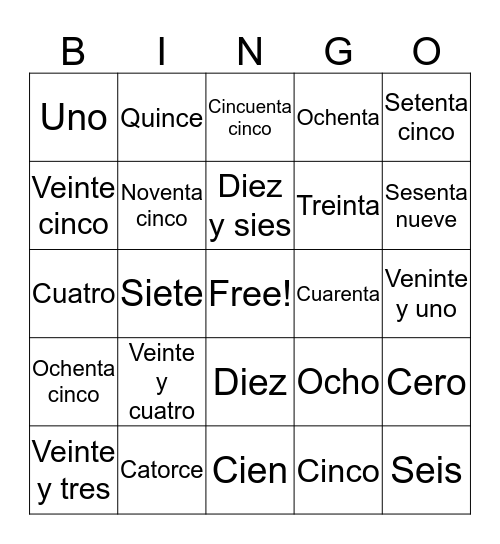 | B | I | N | G | O |
|---|---|---|---|---|
| Uno | Quince | Cincuenta cinco | Ochenta | Setenta cinco |
| Veinte cinco | Noventa cinco | Diez y sies | Treinta | Sesenta nueve |
| Cuatro | Siete | Free! | Cuarenta | Veninte y uno |
| Ochenta cinco | Veinte y cuatro | Diez | Ocho | Cero |
| Veinte y tres | Catorce | Cien | Cinco | Seis |